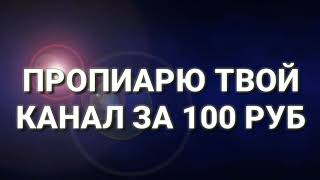 ПРОПИАРЮ ТВОЙ КАНАЛ ЗА 100 РУБ